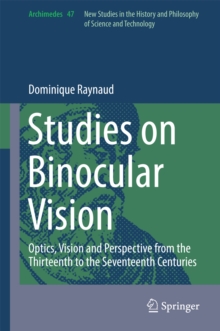 Archimedes 47 New Studies in the History and Philosophy of Science and Technology

Dominique Raynaud

Studies on Binocular Vision

Optics, Vision and Perspective from the Thirteenth to the Seventeenth Centuries

Springer